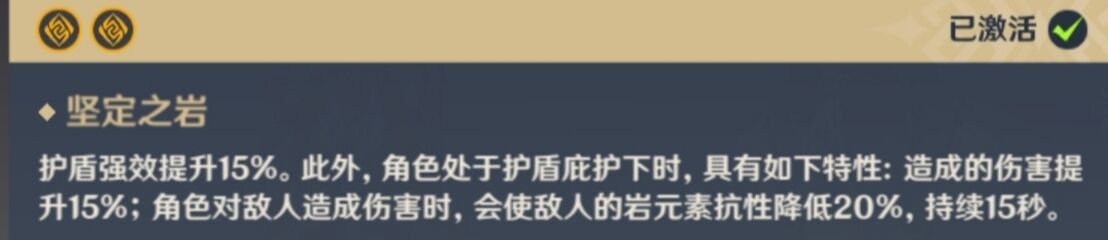 已激活

◆ 坚定之岩

护盾强效提升15%。此外，角色处于护盾庇护下时，具有如下特性：造成的伤害提升15%；角色对敌人造成伤害时，会使敌人的岩元素抗性降低20%，持续15秒。